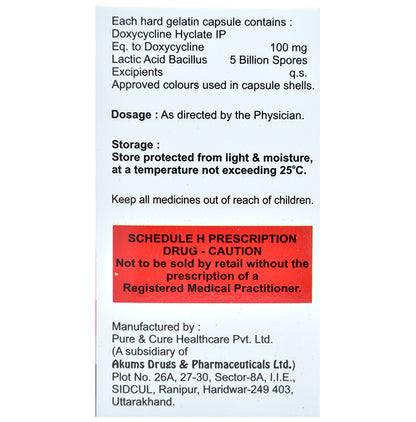 Each hard gelatin capsule contains :
Doxycycline Hyclate IP
Eq. to Doxycycline 100 mg
Lactic Acid Bacillus 5 Billion Spores
Excipients q.s.
Approved colours used in capsule shells.

Dosage : As directed by the Physician.

Storage :
Store protected from light & moisture, at a temperature not exceeding 25°C.

Keep all medicines out of reach of children.

SCHEDULE H PRESCRIPTION DRUG - CAUTION
Not to be sold by retail without the prescription of a Registered Medical Practitioner.

Manufactured by :
Pure & Cure Healthcare Pvt. Ltd.
(A subsidiary of
Akums Drugs & Pharmaceuticals Ltd.)
Plot No. 26A, 27-30, Sector-8A, I.I.E.,
SIDCUL, Ranipur, Haridwar-249 403,
Uttarakhand.